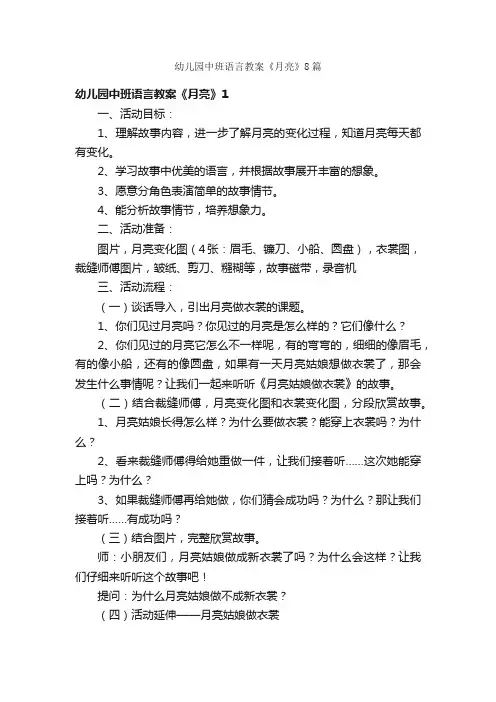 幼儿园中班语言教案《月亮》8篇

幼儿园中班语言教案《月亮》1

一、活动目标：

1、理解故事内容，进一步了解月亮的变化过程，知道月亮每天都有变化。

2、学习故事中优美的语言，并根据故事展开丰富的想象。

3、愿意分角色表演简单的故事情节。

4、能分析故事情节，培养想象力。

二、活动准备：

图片，月亮变化图（4张：眉毛、镰刀、小船、圆盘），衣裳图，裁缝师傅图片，皱纸、剪刀、糨糊等，故事磁带，录音机

三、活动流程：

（一）谈话导入，引出月亮做衣裳的课题。

1、你们见过月亮吗？你见过的月亮是怎么样的？它们像什么？

2、你们见过的月亮它怎么不一样呢，有的弯弯的，细细的像眉毛，有的像小船，还有的像圆盘，如果有一天月亮姑娘想做衣裳了，那会发生什么事情呢？让我们一起来听听《月亮姑娘做衣裳》的故事。

（二）结合裁缝师傅，月亮变化图和衣裳变化图，分段欣赏故事。

1、月亮姑娘长得怎么样？为什么要做衣裳？能穿上衣裳吗？为什么？

2、看来裁缝师傅得给她重做一件，让我们接着听……这次她能穿上吗？为什么？

3、如果裁缝师傅再给她做，你们猜会成功吗？为什么？那让我们接着听……有成功吗？

（三）结合图片，完整欣赏故事。

师：小朋友们，月亮姑娘做成新衣裳了吗？为什么会这样？让我们仔细来听听这个故事吧！

提问：为什么月亮姑娘做不成新衣裳？

（四）活动延伸——月亮姑娘做衣裳